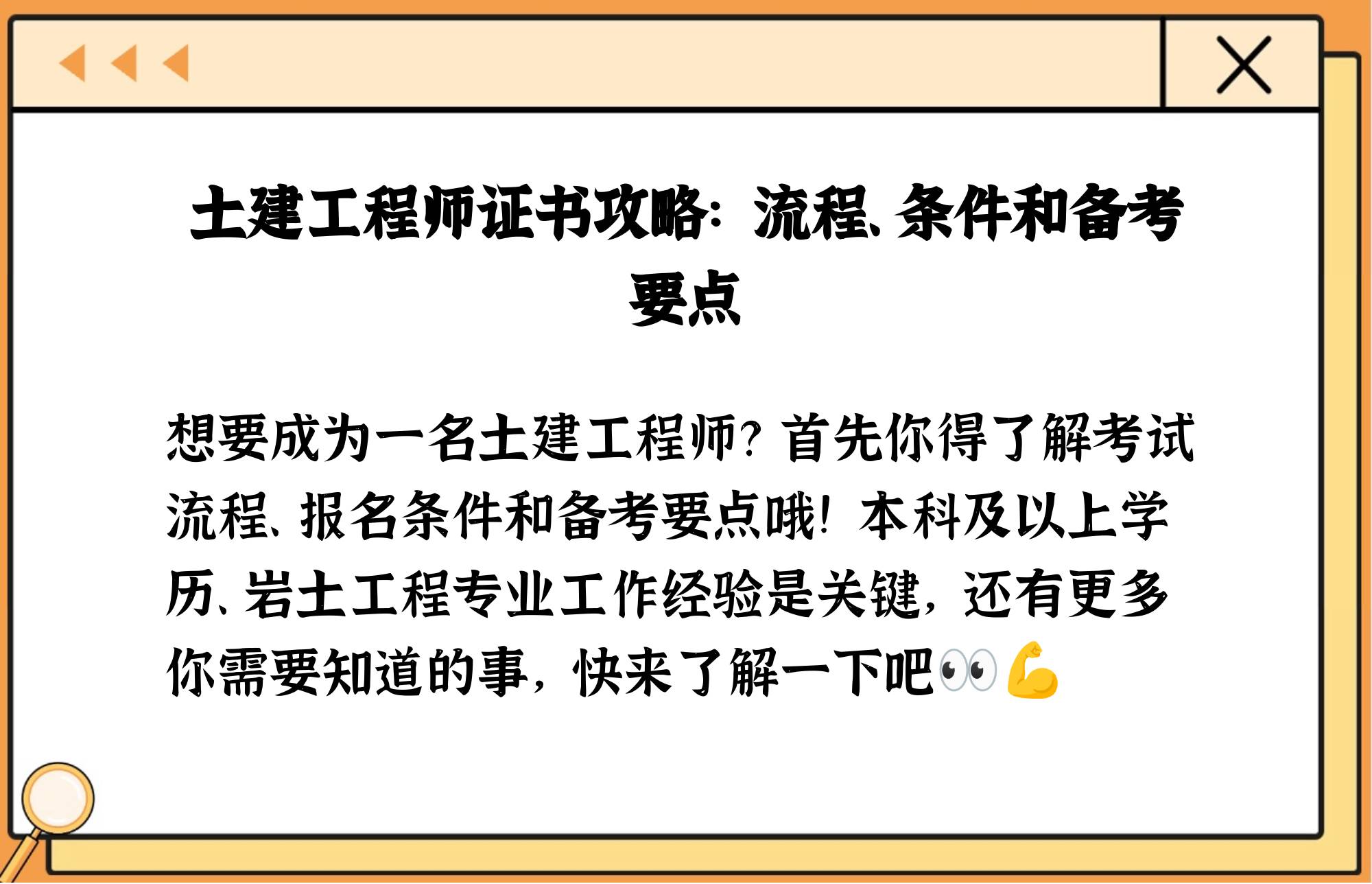 土建工程师证书攻略：流程、条件和备考要点

想要成为一名土建工程师？首先你得了解考试流程、报名条件和备考要点哦！本科及以上学历、岩土工程专业工作经验是关键，还有更多你需要知道的事，快来了解一下吧👀💪